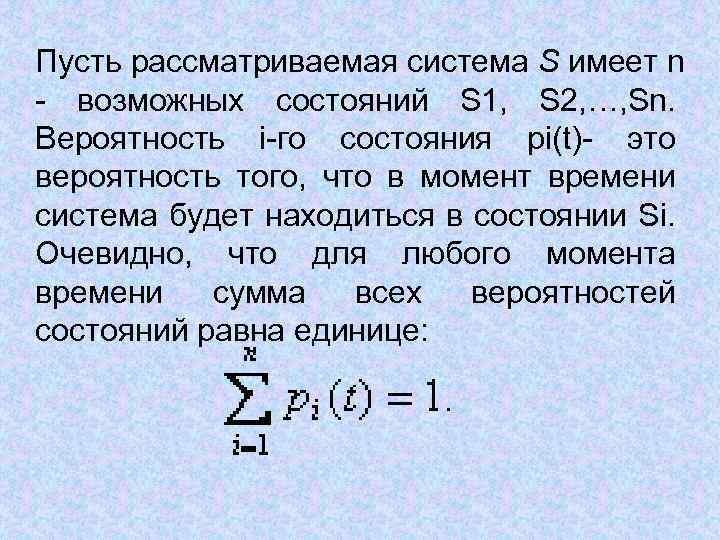 Пусть рассматриваемая система S имеет n - возможных состояний S1, S2,…,Sn. Вероятность i-го состояния pi(t)- это вероятность того, что в момент времени система будет находиться в состоянии Si. Очевидно, что для любого момента времени сумма всех вероятностей состояний равна единице:

$\sum_{i=1}^{n} p_i(t) = 1.$